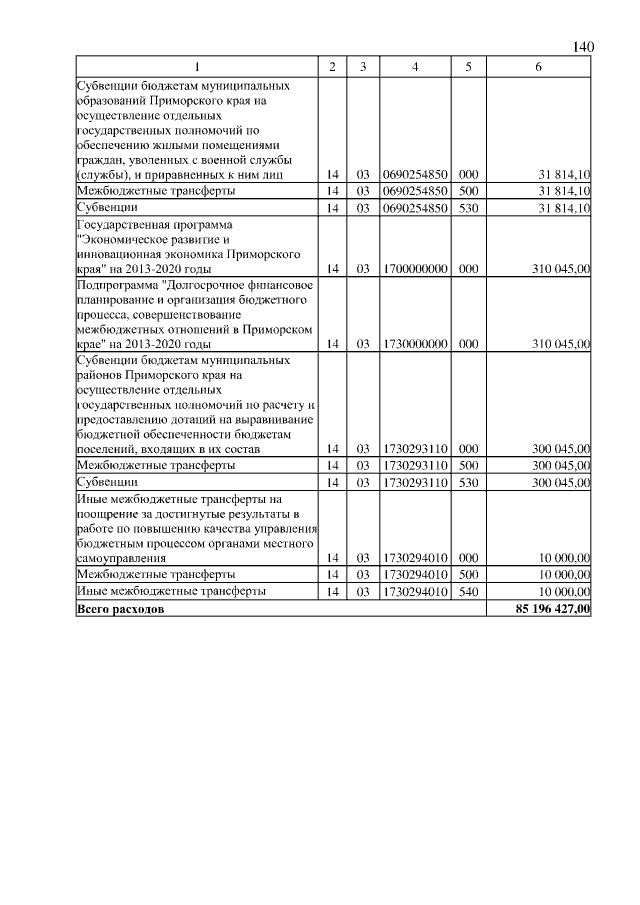 140

| 1 | 2 | 3 | 4 | 5 | 6 |
|---|---|---|---|---|---|
| Субвенции бюджетам муниципальных образований Приморского края на осуществление отдельных государственных полномочий по обеспечению жилыми помещениями граждан, уволенных с военной службы (службы), и приравненных к ним лиц | 14 | 03 | 0690254850 | 000 | 31 814,10 |
| Межбюджетные трансферты | 14 | 03 | 0690254850 | 500 | 31 814,10 |
| Субвенции | 14 | 03 | 0690254850 | 530 | 31 814,10 |
| Государственная программа "Экономическое развитие и инновационная экономика Приморского края" на 2013-2020 годы | 14 | 03 | 1700000000 | 000 | 310 045,00 |
| Подпрограмма "Долгосрочное финансовое планирование и организация бюджетного процесса, совершенствование межбюджетных отношений в Приморском крае" на 2013-2020 годы | 14 | 03 | 1730000000 | 000 | 310 045,00 |
| Субвенции бюджетам муниципальных районов Приморского края на осуществление отдельных государственных полномочий по расчету и предоставлению дотаций на выравнивание бюджетной обеспеченности бюджетам поселений, входящих в их состав | 14 | 03 | 1730293110 | 000 | 300 045,00 |
| Межбюджетные трансферты | 14 | 03 | 1730293110 | 500 | 300 045,00 |
| Субвенции | 14 | 03 | 1730293110 | 530 | 300 045,00 |
| Иные межбюджетные трансферты на поощрение за достигнутые результаты в работе по повышению качества управления бюджетным процессом органами местного самоуправления | 14 | 03 | 1730294010 | 000 | 10 000,00 |
| Межбюджетные трансферты | 14 | 03 | 1730294010 | 500 | 10 000,00 |
| Иные межбюджетные трансферты | 14 | 03 | 1730294010 | 540 | 10 000,00 |
| Всего расходов | | | | | 85 196 427,00 |